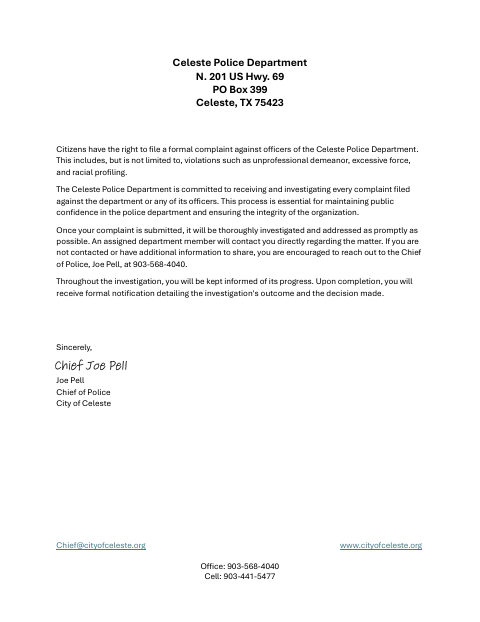 Celeste Police Department
N. 201 US Hwy. 69
PO Box 399
Celeste, TX 75423

Citizens have the right to file a formal complaint against officers of the Celeste Police Department. This includes, but is not limited to, violations such as unprofessional demeanor, excessive force, and racial profiling.

The Celeste Police Department is committed to receiving and investigating every complaint filed against the department or any of its officers. This process is essential for maintaining public confidence in the police department and ensuring the integrity of the organization.

Once your complaint is submitted, it will be thoroughly investigated and addressed as promptly as possible. An assigned department member will contact you directly regarding the matter. If you are not contacted or have additional information to share, you are encouraged to reach out to the Chief of Police, Joe Pell, at 903-568-4040.

Throughout the investigation, you will be kept informed of its progress. Upon completion, you will receive formal notification detailing the investigation's outcome and the decision made.

Sincerely,

Chief Joe Pell
Joe Pell
Chief of Police
City of Celeste

Chief@cityofceleste.org

www.cityofceleste.org

Office: 903-568-4040
Cell: 903-441-5477